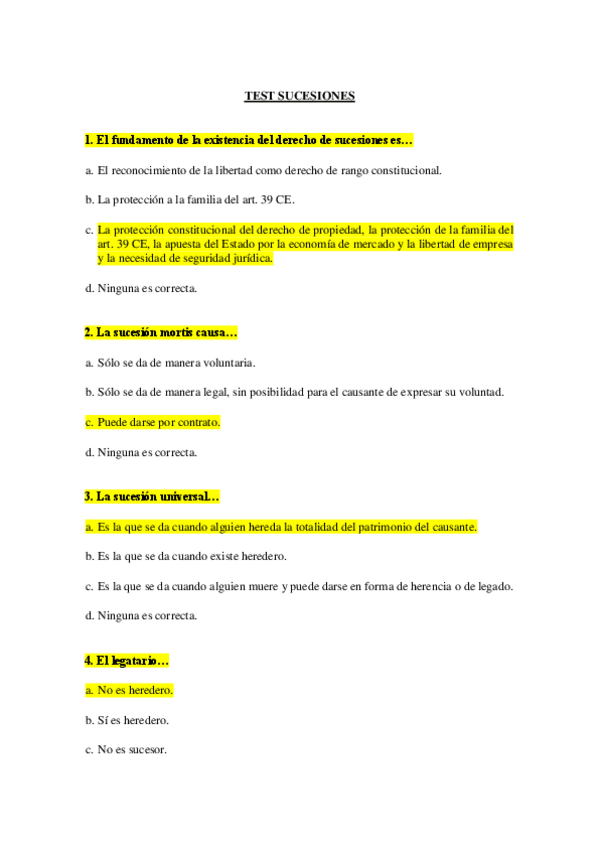 TEST SUCESIONES

1. El fundamento de la existencia del derecho de sucesiones es…

a. El reconocimiento de la libertad como derecho de rango constitucional.

b. La protección a la familia del art. 39 CE.

c. La protección constitucional del derecho de propiedad, la protección de la familia del art. 39 CE, la apuesta del Estado por la economía de mercado y la libertad de empresa y la necesidad de seguridad jurídica.

d. Ninguna es correcta.

2. La sucesión mortis causa…

a. Sólo se da de manera voluntaria.

b. Sólo se da de manera legal, sin posibilidad para el causante de expresar su voluntad.

c. Puede darse por contrato.

d. Ninguna es correcta.

3. La sucesión universal…

a. Es la que se da cuando alguien hereda la totalidad del patrimonio del causante.

b. Es la que se da cuando existe heredero.

c. Es la que se da cuando alguien muere y puede darse en forma de herencia o de legado.

d. Ninguna es correcta.

4. El legatario…

a. No es heredero.

b. Sí es heredero.

c. No es sucesor.